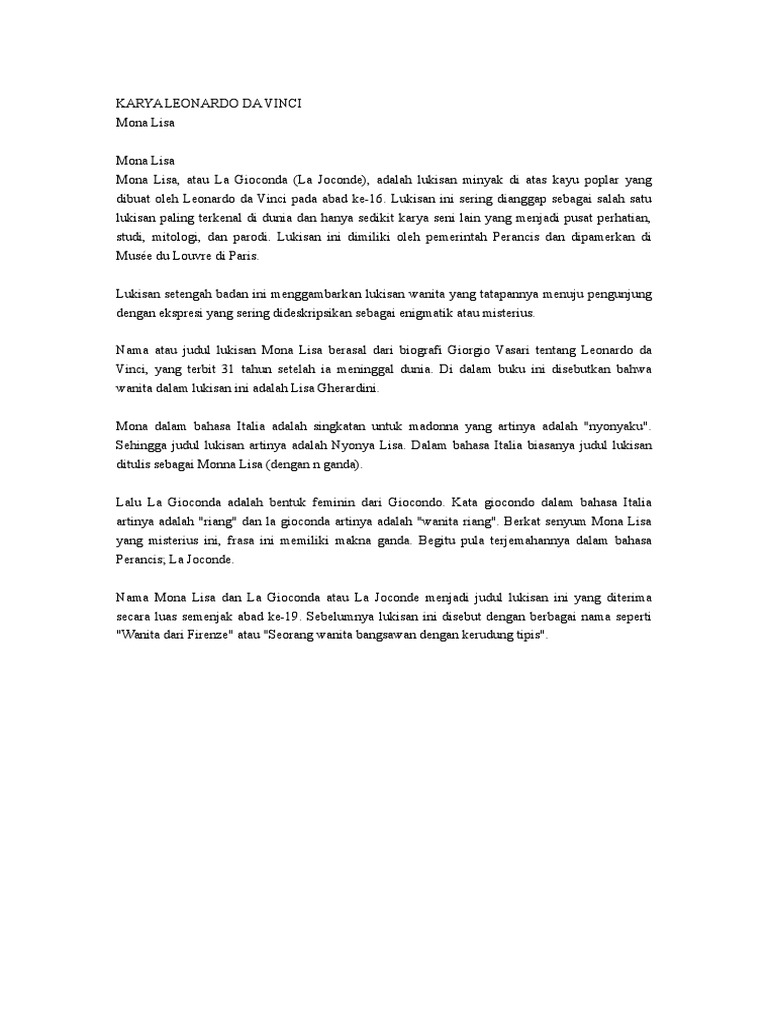 KARYA LEONARDO DA VINCI
Mona Lisa

Mona Lisa
Mona Lisa, atau La Gioconda (La Joconde), adalah lukisan minyak di atas kayu poplar yang dibuat oleh Leonardo da Vinci pada abad ke-16. Lukisan ini sering dianggap sebagai salah satu lukisan paling terkenal di dunia dan hanya sedikit karya seni lain yang menjadi pusat perhatian, studi, mitologi, dan parodi. Lukisan ini dimiliki oleh pemerintah Perancis dan dipamerkan di Musée du Louvre di Paris.

Lukisan setengah badan ini menggambarkan lukisan wanita yang tatapannya menuju pengunjung dengan ekspresi yang sering dideskripsikan sebagai enigmatik atau misterius.

Nama atau judul lukisan Mona Lisa berasal dari biografi Giorgio Vasari tentang Leonardo da Vinci, yang terbit 31 tahun setelah ia meninggal dunia. Di dalam buku ini disebutkan bahwa wanita dalam lukisan ini adalah Lisa Gherardini.

Mona dalam bahasa Italia adalah singkatan untuk madonna yang artinya adalah "nyonyaku". Sehingga judul lukisan artinya adalah Nyonya Lisa. Dalam bahasa Italia biasanya judul lukisan ditulis sebagai Monna Lisa (dengan n ganda).

Lalu La Gioconda adalah bentuk feminin dari Giocondo. Kata giocondo dalam bahasa Italia artinya adalah "riang" dan la gioconda artinya adalah "wanita riang". Berkat senyum Mona Lisa yang misterius ini, frasa ini memiliki makna ganda. Begitu pula terjemahannya dalam bahasa Perancis; La Joconde.

Nama Mona Lisa dan La Gioconda atau La Joconde menjadi judul lukisan ini yang diterima secara luas semenjak abad ke-19. Sebelumnya lukisan ini disebut dengan berbagai nama seperti "Wanita dari Firenze" atau "Seorang wanita bangsawan dengan kerudung tipis".